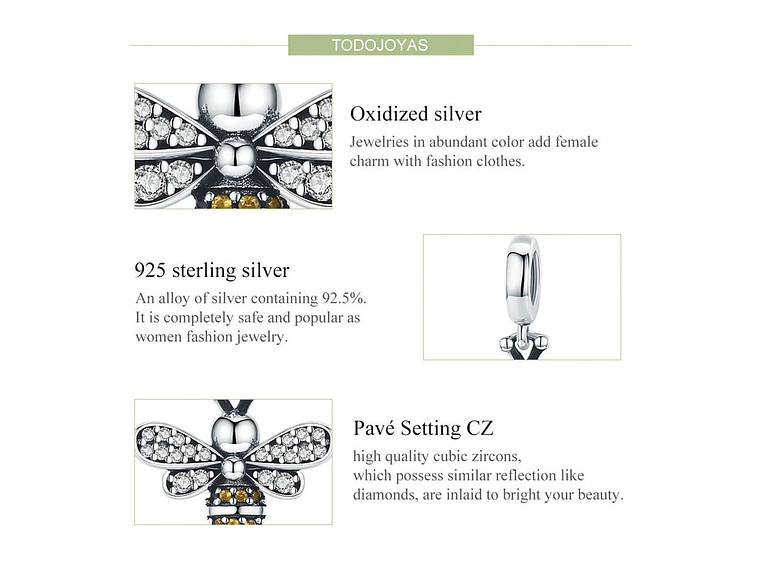 TODOJOYAS

Oxidized silver

Jewelries in abundant color add female charm with fashion clothes.

925 sterling silver

An alloy of silver containing 92.5%. It is completely safe and popular as women fashion jewelry.

Pavé Setting CZ

high quality cubic zircons, which possess similar reflection like diamonds, are inlaid to bright your beauty.